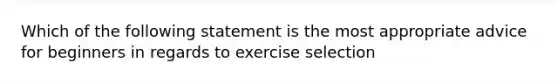 Which of the following statement is the most appropriate advice for beginners in regards to exercise selection